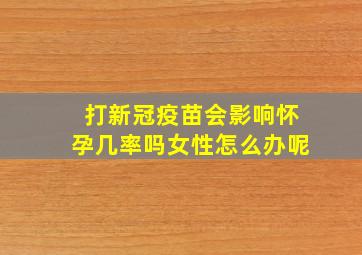 打新冠疫苗会影响怀孕几率吗女性怎么办呢